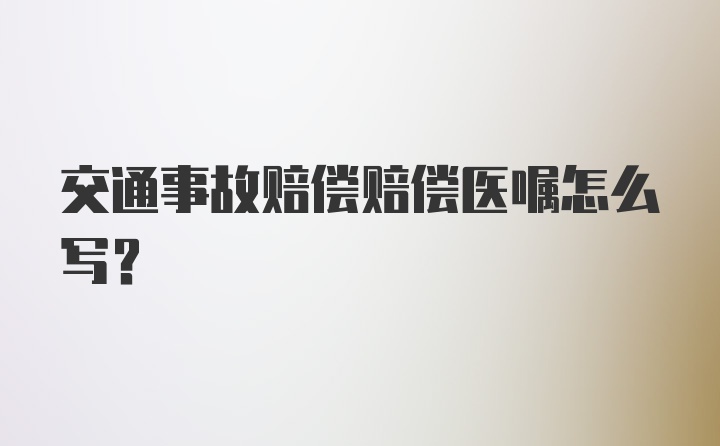 交通事故赔偿赔偿医嘱怎么写？